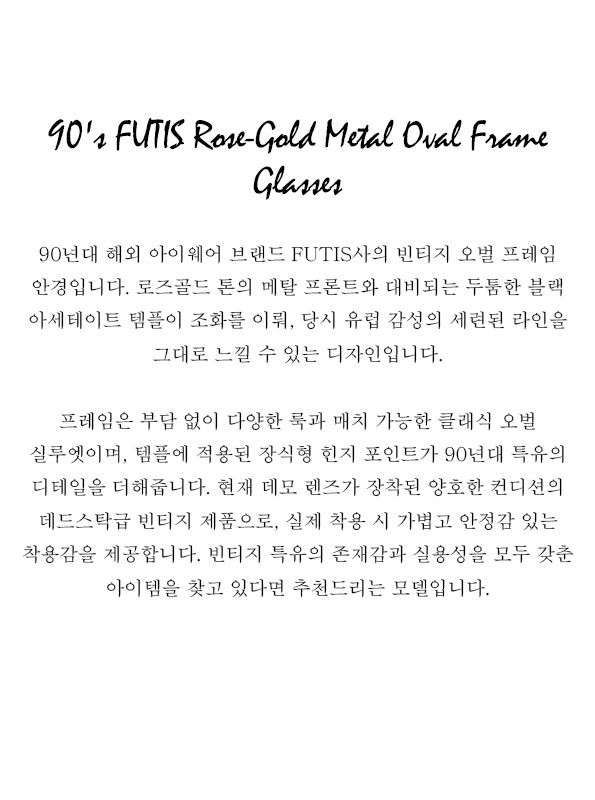 90's FUTIS Rose-Gold Metal Oval Frame Glasses

90년대 해외 아이웨어 브랜드 FUTIS사의 빈티지 오벌 프레임 안경입니다. 로즈골드 톤의 메탈 프론트와 대비되는 두툼한 블랙 아세테이트 템플이 조화를 이뤄, 당시 유럽 감성의 세련된 라인을 그대로 느낄 수 있는 디자인입니다.

프레임은 부담 없이 다양한 룩과 매치 가능한 클래식 오벌 실루엣이며, 템플에 적용된 장식형 힌지 포인트가 90년대 특유의 디테일을 더해줍니다. 현재 데모 렌즈가 장착된 양호한 컨디션의 데드스탁급 빈티지 제품으로, 실제 착용 시 가볍고 안정감 있는 착용감을 제공합니다. 빈티지 특유의 존재감과 실용성을 모두 갖춘 아이템을 찾고 있다면 추천드리는 모델입니다.